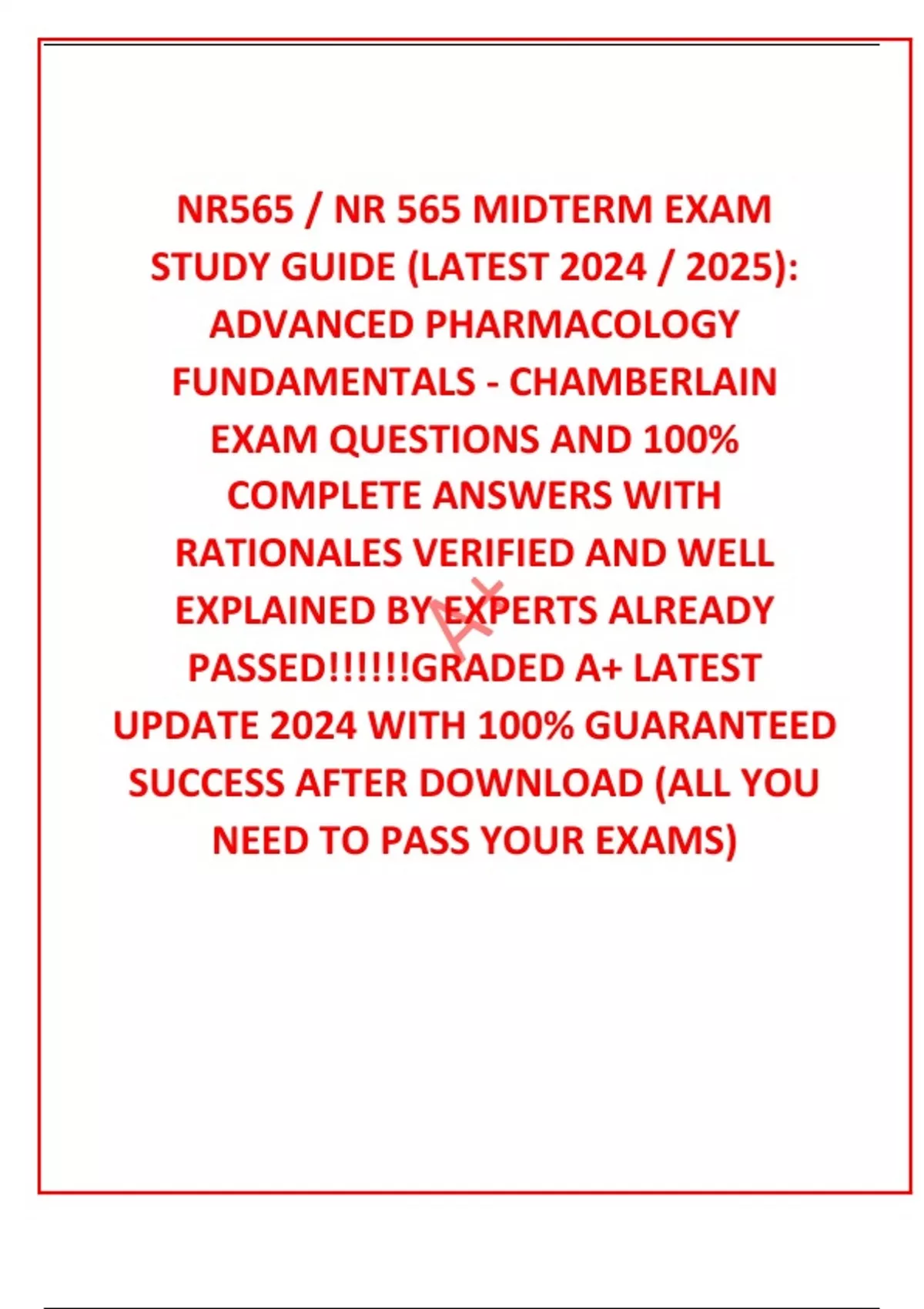 NR565 / NR 565 MIDTERM EXAM STUDY GUIDE (LATEST 2024 / 2025): ADVANCED PHARMACOLOGY FUNDAMENTALS - CHAMBERLAIN EXAM QUESTIONS AND 100% COMPLETE ANSWERS WITH RATIONALES VERIFIED AND WELL EXPLAINED BY EXPERTS ALREADY PASSED!!!!!!GRADED A+ LATEST UPDATE 2024 WITH 100% GUARANTEED SUCCESS AFTER DOWNLOAD (ALL YOU NEED TO PASS YOUR EXAMS)

A+